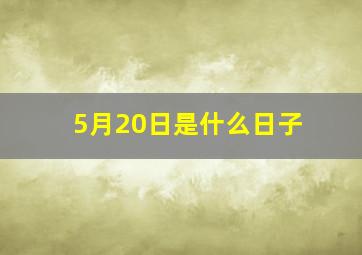 5月20日是什么日子